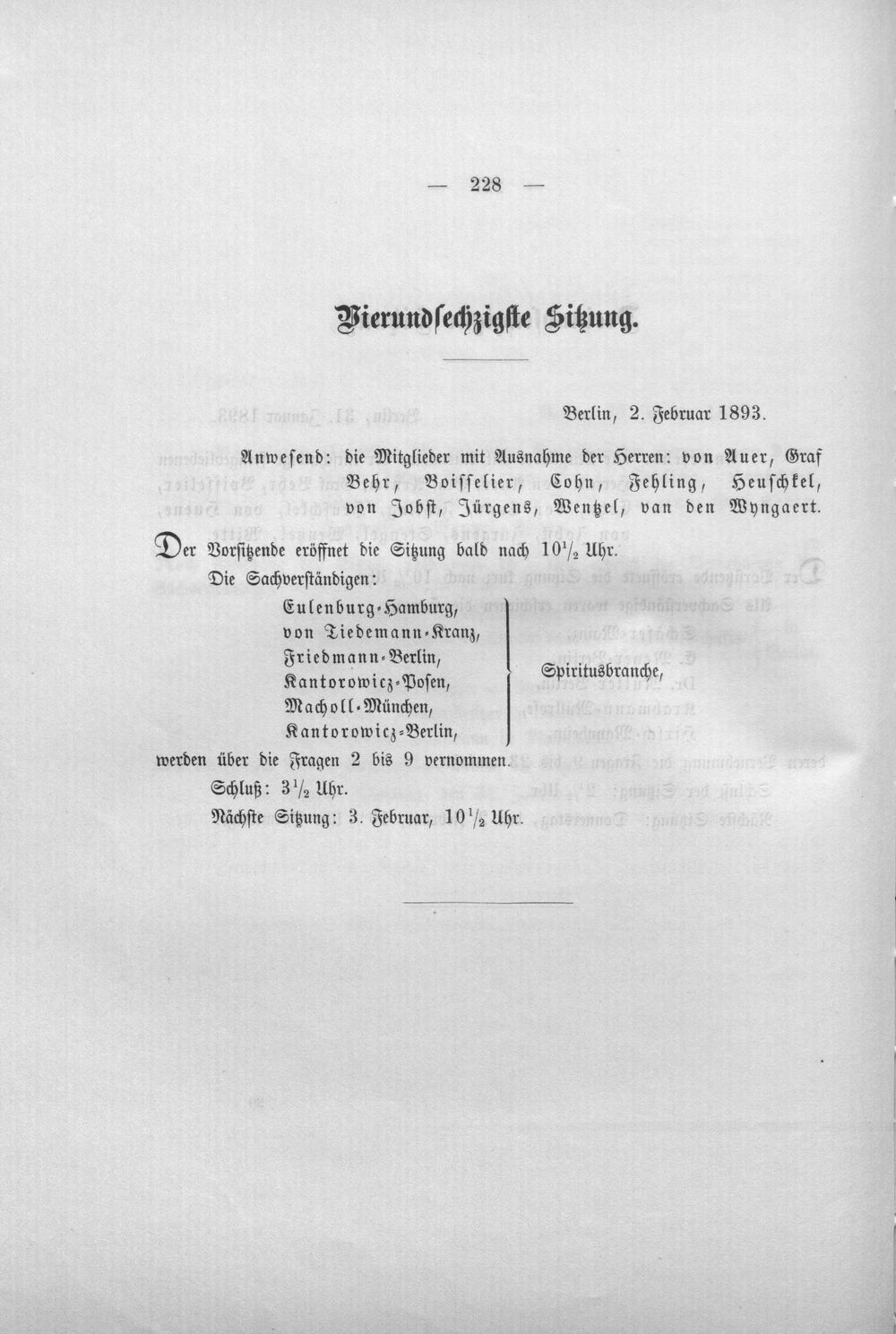 — 228 —

Vierundsechzigste Sitzung.

Berlin, 2. Februar 1893.

Anwesend: die Mitglieder mit Ausnahme der Herren: von Auer, Graf Behr, Boisselier, Cohn, Fehling, Heuschkel, von Jobst, Jürgens, Wentzel, van den Wyngaert.

Der Vorsitzende eröffnet die Sitzung bald nach $10\frac{1}{2}$ Uhr.

Die Sachverständigen:

Eulenburg-Hamburg,
von Tiedemann-Kranz,
Friedmann-Berlin,
Kantorowicz-Posen,
Macholl-München,
Kantorowicz-Berlin,

Spiritusbranche,

werden über die Fragen 2 bis 9 vernommen.

Schluß: $3\frac{1}{2}$ Uhr.

Nächste Sitzung: 3. Februar, $10\frac{1}{2}$ Uhr.